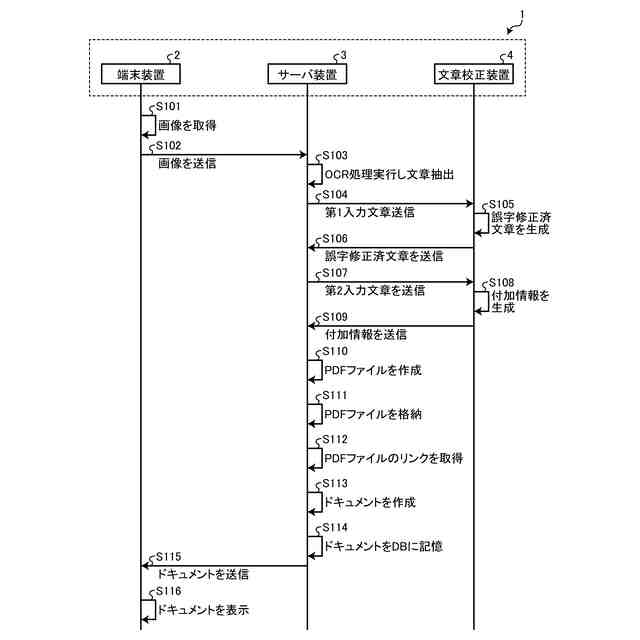 1

2
端末装置

3
サーバ装置

4
文章校正装置

S101
画像を取得

S102
画像を送信

S103
OCR処理実行し文章抽出

S104
第1入力文章送信

S105
誤字修正済文章を生成

S106
誤字修正済文章を送信

S107
第2入力文章を送信

S108
付加情報を生成

S109
付加情報を送信

S110
PDFファイルを作成

S111
PDFファイルを格納

S112
PDFファイルのリンクを取得

S113
ドキュメントを作成

S114
ドキュメントをDBに記憶

S115
ドキュメントを送信

S116
ドキュメントを表示